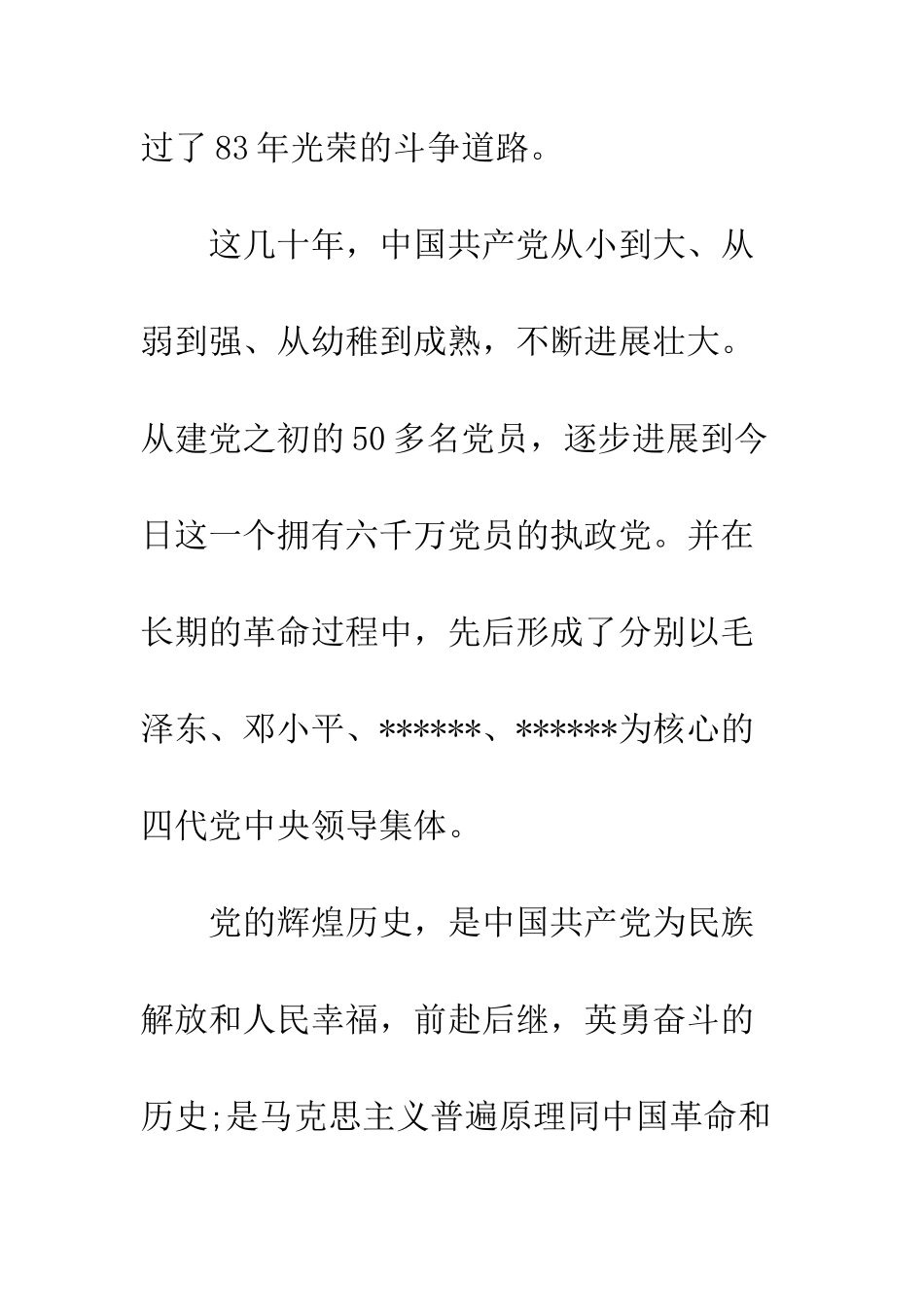 过了83年光荣的斗争道路。

这几十年，中国共产党从小到大、从弱到强、从幼稚到成熟，不断进展壮大。从建党之初的50多名党员，逐步进展到今日这一个拥有六千万党员的执政党。并在长期的革命过程中，先后形成了分别以毛泽东、邓小平、******、******为核心的四代党中央领导集体。

党的辉煌历史，是中国共产党为民族解放和人民幸福，前赴后继，英勇奋斗的历史;是马克思主义普遍原理同中国革命和